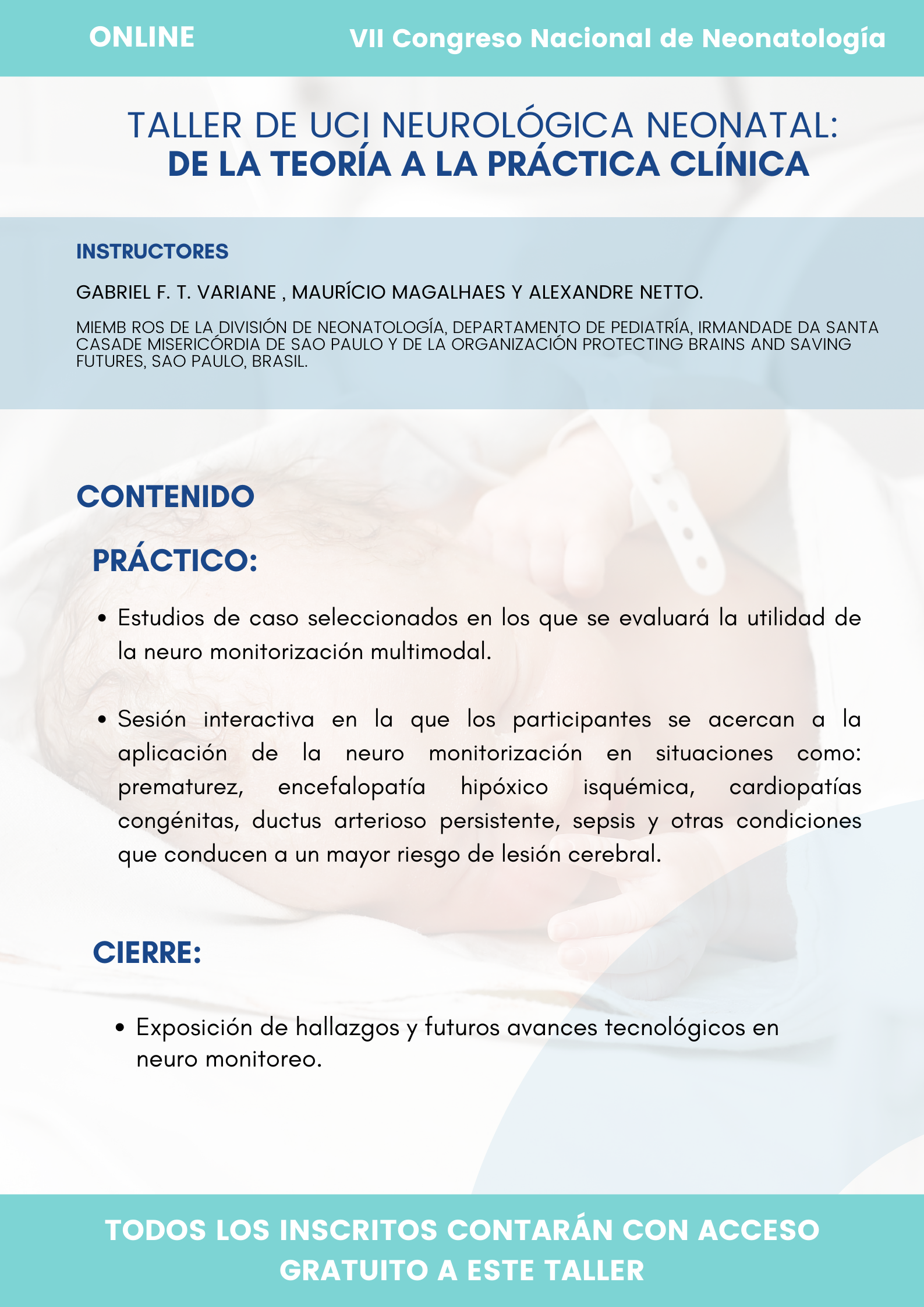 ONLINE

VII Congreso Nacional de Neonatología

TALLER DE UCI NEUROLÓGICA NEONATAL:
DE LA TEORÍA A LA PRÁCTICA CLÍNICA

INSTRUCTORES

GABRIEL F. T. VARIANE , MAURÍCIO MAGALHAES Y ALEXANDRE NETTO.

MIEMB ROS DE LA DIVISIÓN DE NEONATOLOGÍA, DEPARTAMENTO DE PEDIATRÍA, IRMANDADE DA SANTA CASADE MISERICÓRDIA DE SAO PAULO Y DE LA ORGANIZACIÓN PROTECTING BRAINS AND SAVING FUTURES, SAO PAULO, BRASIL.

CONTENIDO

PRÁCTICO:

• Estudios de caso seleccionados en los que se evaluará la utilidad de la neuro monitorización multimodal.

• Sesión interactiva en la que los participantes se acercan a la aplicación de la neuro monitorización en situaciones como: prematurez, encefalopatía hipóxico isquémica, cardiopatías congénitas, ductus arterioso persistente, sepsis y otras condiciones que conducen a un mayor riesgo de lesión cerebral.

CIERRE:

• Exposición de hallazgos y futuros avances tecnológicos en neuro monitoreo.

TODOS LOS INSCRITOS CONTARÁN CON ACCESO GRATUITO A ESTE TALLER